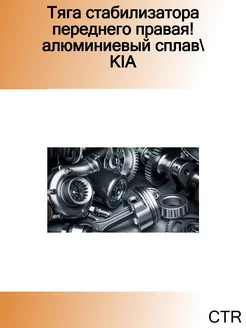 Тяга стабилизатора переднего правая! алюминиевый сплав\ KIA

CTR